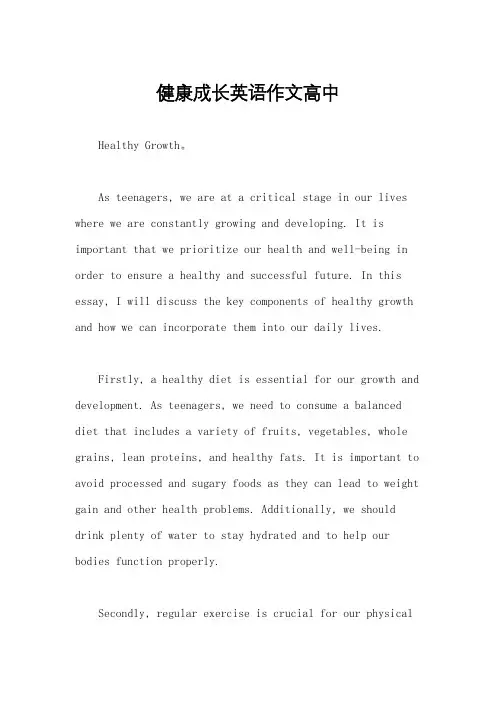 健康成长英语作文高中

Healthy Growth。

As teenagers, we are at a critical stage in our lives where we are constantly growing and developing. It is important that we prioritize our health and well-being in order to ensure a healthy and successful future. In this essay, I will discuss the key components of healthy growth and how we can incorporate them into our daily lives.

Firstly, a healthy diet is essential for our growth and development. As teenagers, we need to consume a balanced diet that includes a variety of fruits, vegetables, whole grains, lean proteins, and healthy fats. It is important to avoid processed and sugary foods as they can lead to weight gain and other health problems. Additionally, we should drink plenty of water to stay hydrated and to help our bodies function properly.

Secondly, regular exercise is crucial for our physical